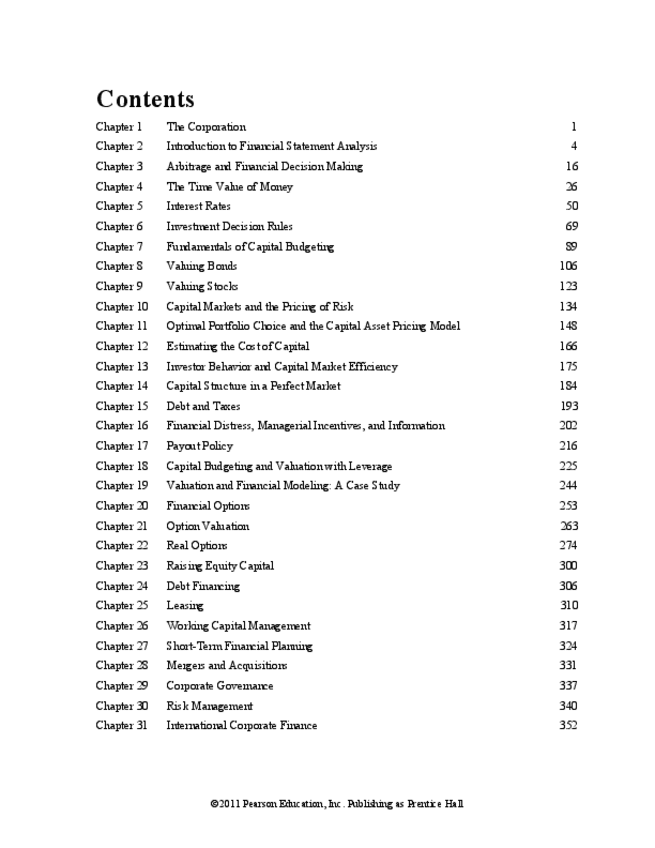 Contents

| | | |
|---|---|---|
| Chapter 1 | The Corporation | 1 |
| Chapter 2 | Introduction to Financial Statement Analysis | 4 |
| Chapter 3 | Arbitrage and Financial Decision Making | 16 |
| Chapter 4 | The Time Value of Money | 26 |
| Chapter 5 | Interest Rates | 50 |
| Chapter 6 | Investment Decision Rules | 69 |
| Chapter 7 | Fundamentals of Capital Budgeting | 89 |
| Chapter 8 | Valuing Bonds | 106 |
| Chapter 9 | Valuing Stocks | 123 |
| Chapter 10 | Capital Markets and the Pricing of Risk | 134 |
| Chapter 11 | Optimal Portfolio Choice and the Capital Asset Pricing Model | 148 |
| Chapter 12 | Estimating the Cost of Capital | 166 |
| Chapter 13 | Investor Behavior and Capital Market Efficiency | 175 |
| Chapter 14 | Capital Structure in a Perfect Market | 184 |
| Chapter 15 | Debt and Taxes | 193 |
| Chapter 16 | Financial Distress, Managerial Incentives, and Information | 202 |
| Chapter 17 | Payout Policy | 216 |
| Chapter 18 | Capital Budgeting and Valuation with Leverage | 225 |
| Chapter 19 | Valuation and Financial Modeling: A Case Study | 244 |
| Chapter 20 | Financial Options | 253 |
| Chapter 21 | Option Valuation | 263 |
| Chapter 22 | Real Options | 274 |
| Chapter 23 | Raising Equity Capital | 300 |
| Chapter 24 | Debt Financing | 306 |
| Chapter 25 | Leasing | 310 |
| Chapter 26 | Working Capital Management | 317 |
| Chapter 27 | Short-Term Financial Planning | 324 |
| Chapter 28 | Mergers and Acquisitions | 331 |
| Chapter 29 | Corporate Governance | 337 |
| Chapter 30 | Risk Management | 340 |
| Chapter 31 | International Corporate Finance | 352 |

©2011 Pearson Education, Inc. Publishing as Prentice Hall